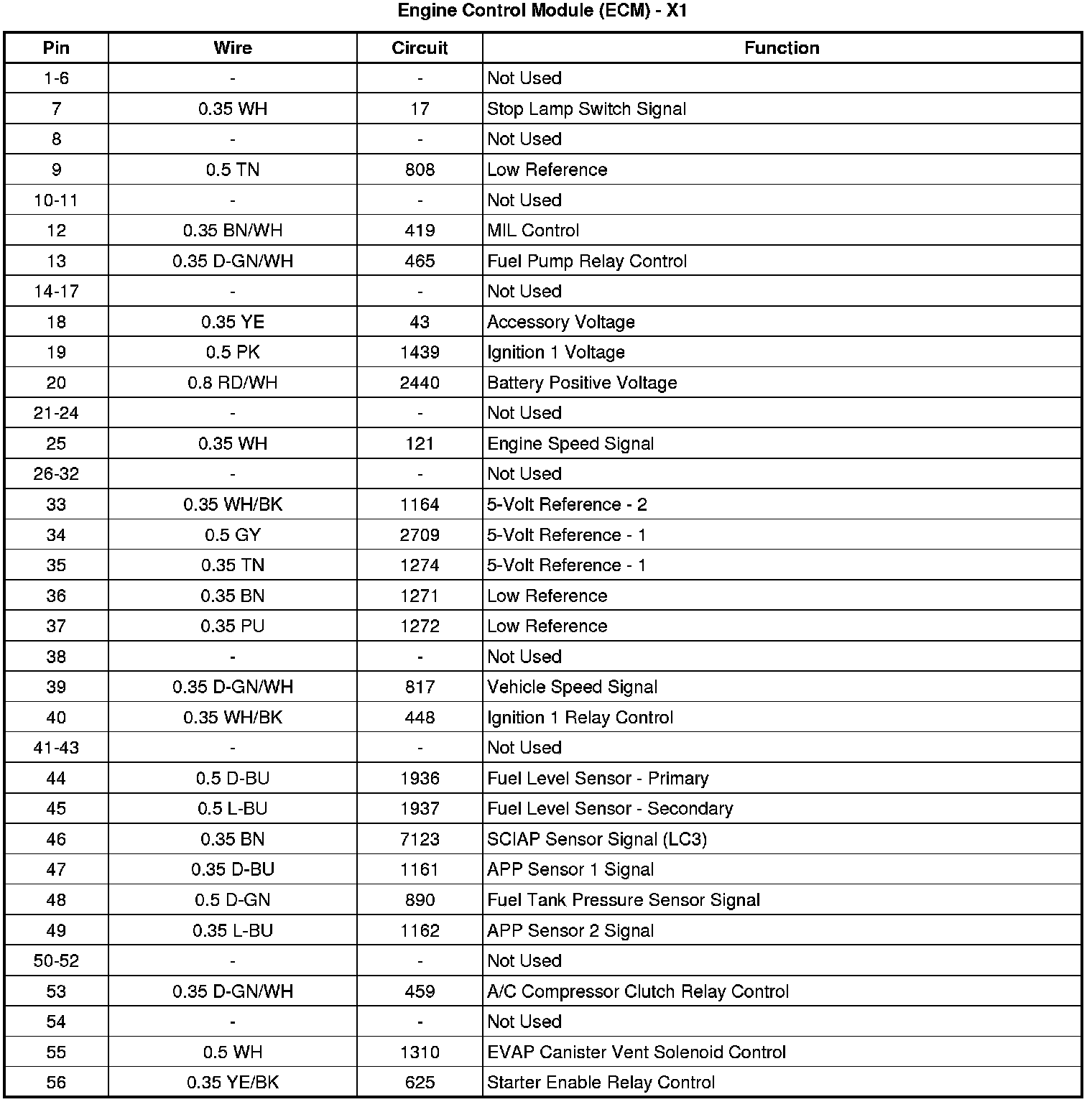 Engine Control Module (ECM) - X1

| Pin | Wire | Circuit | Function |
|---|---|---|---|
| 1-6 | - | - | Not Used |
| 7 | 0.35 WH | 17 | Stop Lamp Switch Signal |
| 8 | - | - | Not Used |
| 9 | 0.5 TN | 808 | Low Reference |
| 10-11 | - | - | Not Used |
| 12 | 0.35 BN/WH | 419 | MIL Control |
| 13 | 0.35 D-GN/WH | 465 | Fuel Pump Relay Control |
| 14-17 | - | - | Not Used |
| 18 | 0.35 YE | 43 | Accessory Voltage |
| 19 | 0.5 PK | 1439 | Ignition 1 Voltage |
| 20 | 0.8 RD/WH | 2440 | Battery Positive Voltage |
| 21-24 | - | - | Not Used |
| 25 | 0.35 WH | 121 | Engine Speed Signal |
| 26-32 | - | - | Not Used |
| 33 | 0.35 WH/BK | 1164 | 5-Volt Reference - 2 |
| 34 | 0.5 GY | 2709 | 5-Volt Reference - 1 |
| 35 | 0.35 TN | 1274 | 5-Volt Reference - 1 |
| 36 | 0.35 BN | 1271 | Low Reference |
| 37 | 0.35 PU | 1272 | Low Reference |
| 38 | - | - | Not Used |
| 39 | 0.35 D-GN/WH | 817 | Vehicle Speed Signal |
| 40 | 0.35 WH/BK | 448 | Ignition 1 Relay Control |
| 41-43 | - | - | Not Used |
| 44 | 0.5 D-BU | 1936 | Fuel Level Sensor - Primary |
| 45 | 0.5 L-BU | 1937 | Fuel Level Sensor - Secondary |
| 46 | 0.35 BN | 7123 | SCIAP Sensor Signal (LC3) |
| 47 | 0.35 D-BU | 1161 | APP Sensor 1 Signal |
| 48 | 0.5 D-GN | 890 | Fuel Tank Pressure Sensor Signal |
| 49 | 0.35 L-BU | 1162 | APP Sensor 2 Signal |
| 50-52 | - | - | Not Used |
| 53 | 0.35 D-GN/WH | 459 | A/C Compressor Clutch Relay Control |
| 54 | - | - | Not Used |
| 55 | 0.5 WH | 1310 | EVAP Canister Vent Solenoid Control |
| 56 | 0.35 YE/BK | 625 | Starter Enable Relay Control |